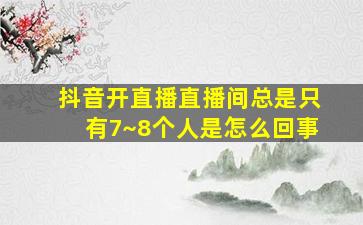 抖音开直播直播间总是只有7~8个人是怎么回事